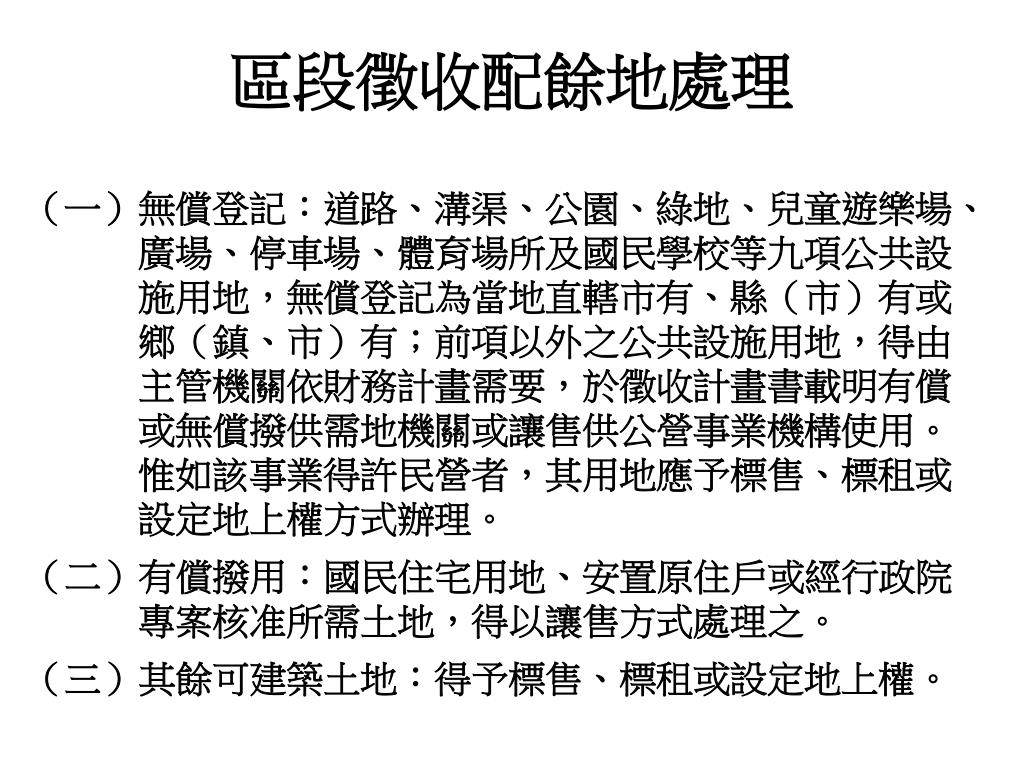 區段徵收配餘地處理

（一）無償登記：道路、溝渠、公園、綠地、兒童遊樂場、廣場、停車場、體育場所及國民學校等九項公共設施用地，無償登記為當地直轄市有、縣（市）有或鄉（鎮、市）有；前項以外之公共設施用地，得由主管機關依財務計畫需要，於徵收計畫書載明有償或無償撥供需地機關或讓售供公營事業機構使用。惟如該事業得許民營者，其用地應予標售、標租或設定地上權方式辦理。

（二）有償撥用：國民住宅用地、安置原住戶或經行政院專案核准所需土地，得以讓售方式處理之。

（三）其餘可建築土地：得予標售、標租或設定地上權。